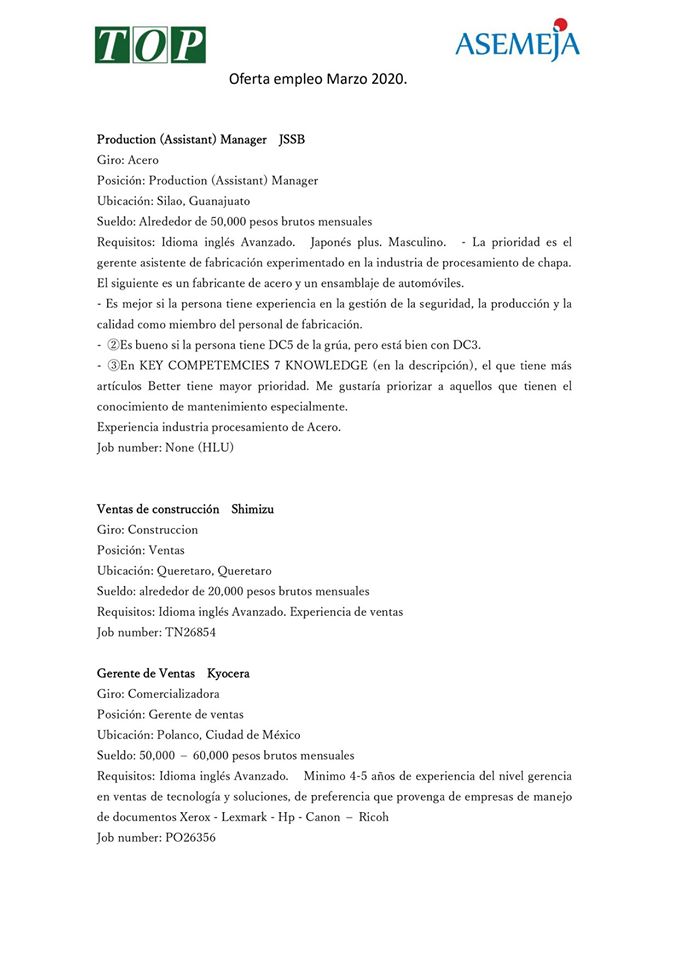 TOP

ASEMEJA

Oferta empleo Marzo 2020.

Production (Assistant) Manager JSSB
Giro: Acero
Posición: Production (Assistant) Manager
Ubicación: Silao, Guanajuato
Sueldo: Alrededor de 50,000 pesos brutos mensuales
Requisitos: Idioma inglés Avanzado. Japonés plus. Masculino. - La prioridad es el gerente asistente de fabricación experimentado en la industria de procesamiento de chapa. El siguiente es un fabricante de acero y un ensamblaje de automóviles.
- Es mejor si la persona tiene experiencia en la gestión de la seguridad, la producción y la calidad como miembro del personal de fabricación.
- ②Es bueno si la persona tiene DC5 de la grúa, pero está bien con DC3.
- ③En KEY COMPETEMCIES 7 KNOWLEDGE (en la descripción), el que tiene más artículos Better tiene mayor prioridad. Me gustaría priorizar a aquellos que tienen el conocimiento de mantenimiento especialmente.
Experiencia industria procesamiento de Acero.
Job number: None (HLU)

Ventas de construcción Shimizu
Giro: Construccion
Posición: Ventas
Ubicación: Queretaro, Queretaro
Sueldo: alrededor de 20,000 pesos brutos mensuales
Requisitos: Idioma inglés Avanzado. Experiencia de ventas
Job number: TN26854

Gerente de Ventas Kyocera
Giro: Comercializadora
Posición: Gerente de ventas
Ubicación: Polanco, Ciudad de México
Sueldo: 50,000 – 60,000 pesos brutos mensuales
Requisitos: Idioma inglés Avanzado. Minimo 4-5 años de experiencia del nivel gerencia en ventas de tecnología y soluciones, de preferencia que provenga de empresas de manejo de documentos Xerox - Lexmark - Hp - Canon – Ricoh
Job number: PO26356